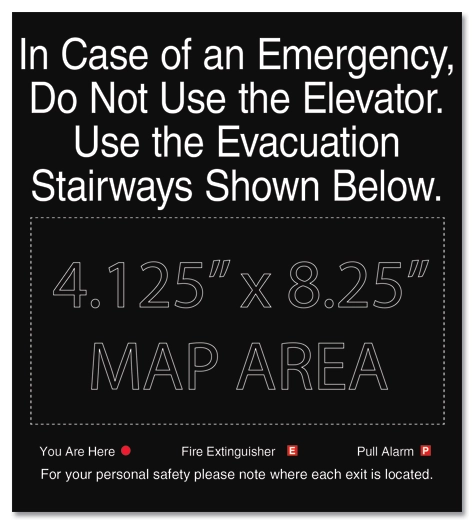 In Case of an Emergency, Do Not Use the Elevator. Use the Evacuation Stairways Shown Below.

4.125" x 8.25"

MAP AREA

You Are Here

Fire Extinguisher E

Pull Alarm P

For your personal safety please note where each exit is located.